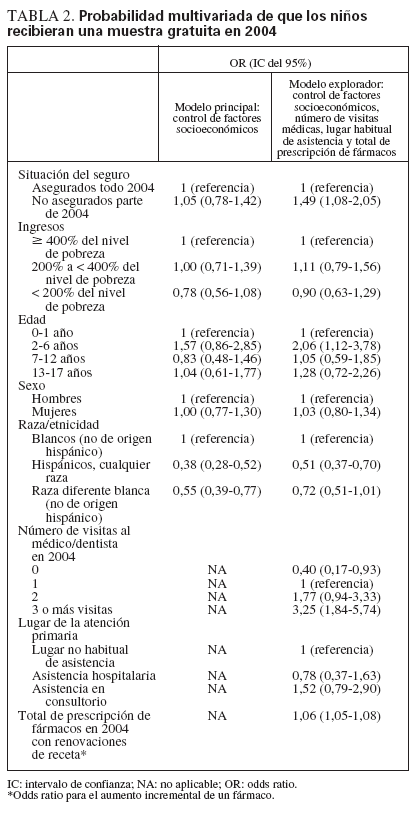 TABLA 2. Probabilidad multivariada de que los niños recibieran una muestra gratuita en 2004

| | OR (IC del 95%) | |
|---|---|---|
| | Modelo principal: control de factores socioeconómicos | Modelo explorador: control de factores socioeconómicos, número de visitas médicas, lugar habitual de asistencia y total de prescripción de fármacos |
| Situación del seguro | | |
| Asegurados todo 2004 | 1 (referencia) | 1 (referencia) |
| No asegurados parte de 2004 | 1,05 (0,78-1,42) | 1,49 (1,08-2,05) |
| Ingresos | | |
| $\geq$ 400% del nivel de pobreza | 1 (referencia) | 1 (referencia) |
| 200% a < 400% del nivel de pobreza | 1,00 (0,71-1,39) | 1,11 (0,79-1,56) |
| < 200% del nivel de pobreza | 0,78 (0,56-1,08) | 0,90 (0,63-1,29) |
| Edad | | |
| 0-1 año | 1 (referencia) | 1 (referencia) |
| 2-6 años | 1,57 (0,86-2,85) | 2,06 (1,12-3,78) |
| 7-12 años | 0,83 (0,48-1,46) | 1,05 (0,59-1,85) |
| 13-17 años | 1,04 (0,61-1,77) | 1,28 (0,72-2,26) |
| Sexo | | |
| Hombres | 1 (referencia) | 1 (referencia) |
| Mujeres | 1,00 (0,77-1,30) | 1,03 (0,80-1,34) |
| Raza/etnicidad | | |
| Blancos (no de origen hispánico) | 1 (referencia) | 1 (referencia) |
| Hispánicos, cualquier raza | 0,38 (0,28-0,52) | 0,51 (0,37-0,70) |
| Raza diferente blanca (no de origen hispánico) | 0,55 (0,39-0,77) | 0,72 (0,51-1,01) |
| Número de visitas al médico/dentista en 2004 | | |
| 0 | NA | 0,40 (0,17-0,93) |
| 1 | NA | 1 (referencia) |
| 2 | NA | 1,77 (0,94-3,33) |
| 3 o más visitas | NA | 3,25 (1,84-5,74) |
| Lugar de la atención primaria | | |
| Lugar no habitual de asistencia | NA | 1 (referencia) |
| Asistencia hospitalaria | NA | 0,78 (0,37-1,63) |
| Asistencia en consultorio | NA | 1,52 (0,79-2,90) |
| Total de prescripción de fármacos en 2004 con renovaciones de receta* | NA | 1,06 (1,05-1,08) |

IC: intervalo de confianza; NA: no aplicable; OR: odds ratio.
*Odds ratio para el aumento incremental de un fármaco.